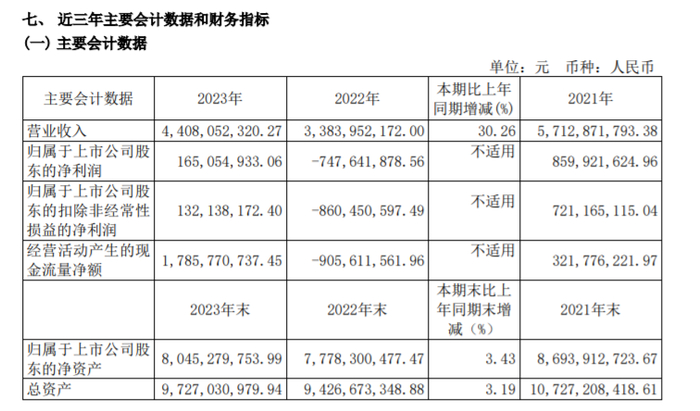 七、近三年主要会计数据和财务指标
(一)主要会计数据

单位:元 币种:人民币

| 主要会计数据 | 2023年 | 2022年 | 本期比上年同期增减(%) | 2021年 |
|---|---|---|---|---|
| 营业收入 | 4,408,052,320.27 | 3,383,952,172.00 | 30.26 | 5,712,871,793.38 |
| 归属于上市公司股东的净利润 | 165,054,933.06 | -747,641,878.56 | 不适用 | 859,921,624.96 |
| 归属于上市公司股东的扣除非经常性损益的净利润 | 132,138,172.40 | -860,450,597.49 | 不适用 | 721,165,115.04 |
| 经营活动产生的现金流量净额 | 1,785,770,737.45 | -905,611,561.96 | 不适用 | 321,776,221.97 |
|  | 2023年末 | 2022年末 | 本期末比上年同期末增减(%) | 2021年末 |
| 归属于上市公司股东的净资产 | 8,045,279,753.99 | 7,778,300,477.47 | 3.43 | 8,693,912,723.67 |
| 总资产 | 9,727,030,979.94 | 9,426,673,348.88 | 3.19 | 10,727,208,418.61 |